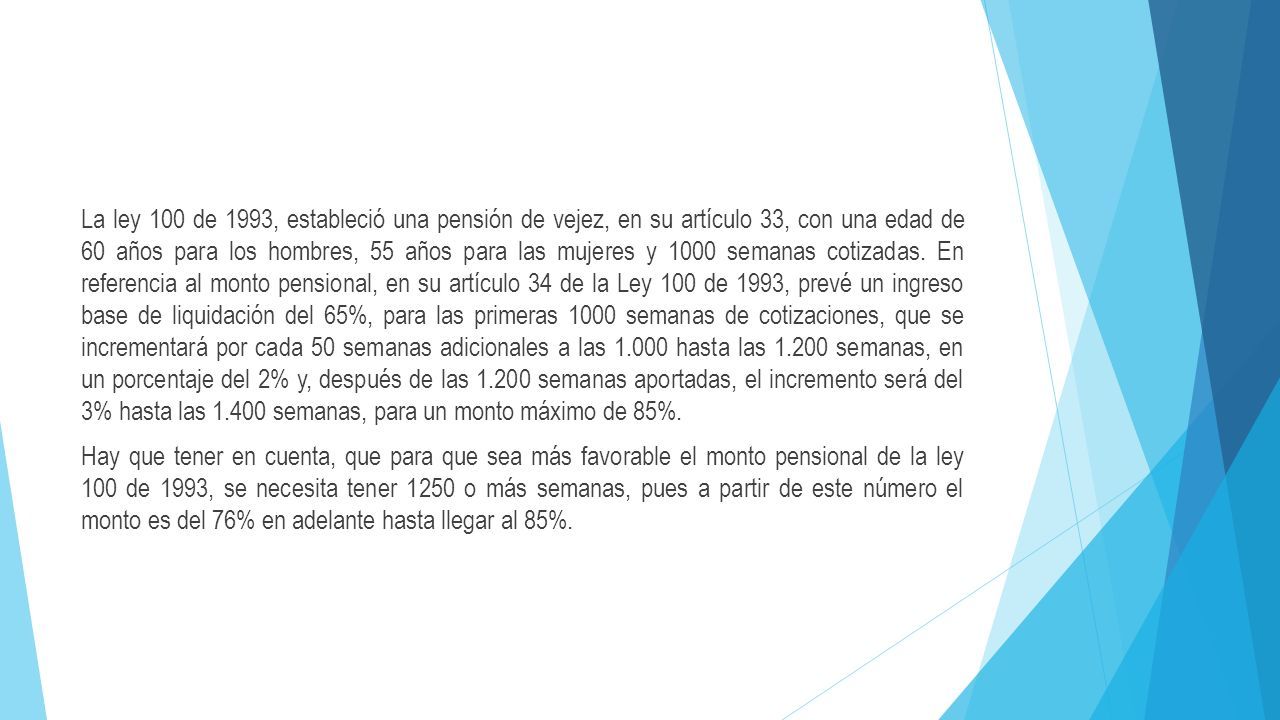 La ley 100 de 1993, estableció una pensión de vejez, en su artículo 33, con una edad de 60 años para los hombres, 55 años para las mujeres y 1000 semanas cotizadas. En referencia al monto pensional, en su artículo 34 de la Ley 100 de 1993, prevé un ingreso base de liquidación del 65%, para las primeras 1000 semanas de cotizaciones, que se incrementará por cada 50 semanas adicionales a las 1.000 hasta las 1.200 semanas, en un porcentaje del 2% y, después de las 1.200 semanas aportadas, el incremento será del 3% hasta las 1.400 semanas, para un monto máximo de 85%.

Hay que tener en cuenta, que para que sea más favorable el monto pensional de la ley 100 de 1993, se necesita tener 1250 o más semanas, pues a partir de este número el monto es del 76% en adelante hasta llegar al 85%.